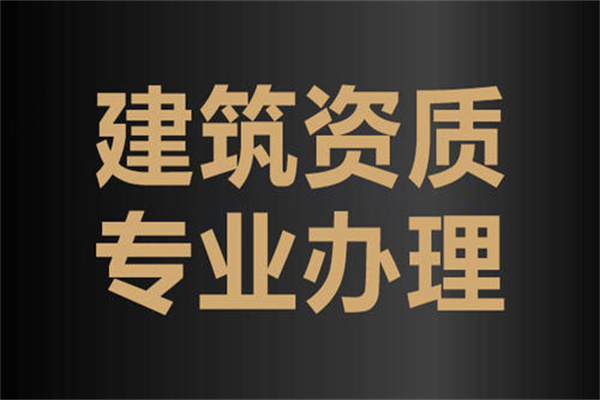 建筑资质
专业办理